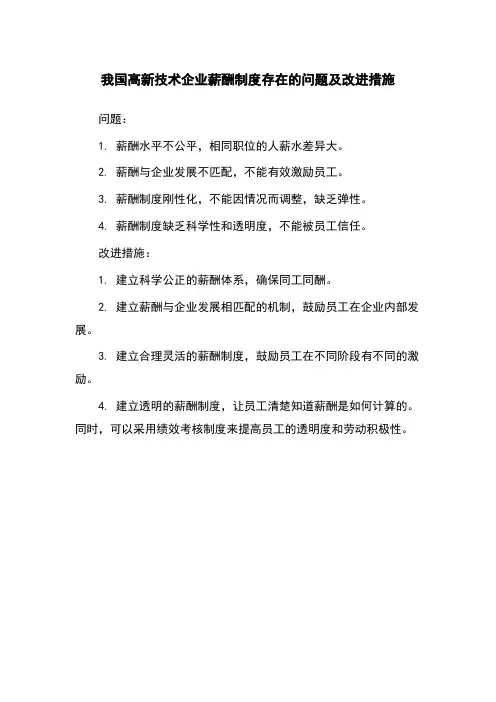 我国高新技术企业薪酬制度存在的问题及改进措施

问题：

1. 薪酬水平不公平，相同职位的人薪水差异大。

2. 薪酬与企业发展不匹配，不能有效激励员工。

3. 薪酬制度刚性化，不能因情况而调整，缺乏弹性。

4. 薪酬制度缺乏科学性和透明度，不能被员工信任。

改进措施：

1. 建立科学公正的薪酬体系，确保同工同酬。

2. 建立薪酬与企业发展相匹配的机制，鼓励员工在企业内部发展。

3. 建立合理灵活的薪酬制度，鼓励员工在不同阶段有不同的激励。

4. 建立透明的薪酬制度，让员工清楚知道薪酬是如何计算的。同时，可以采用绩效考核制度来提高员工的透明度和劳动积极性。